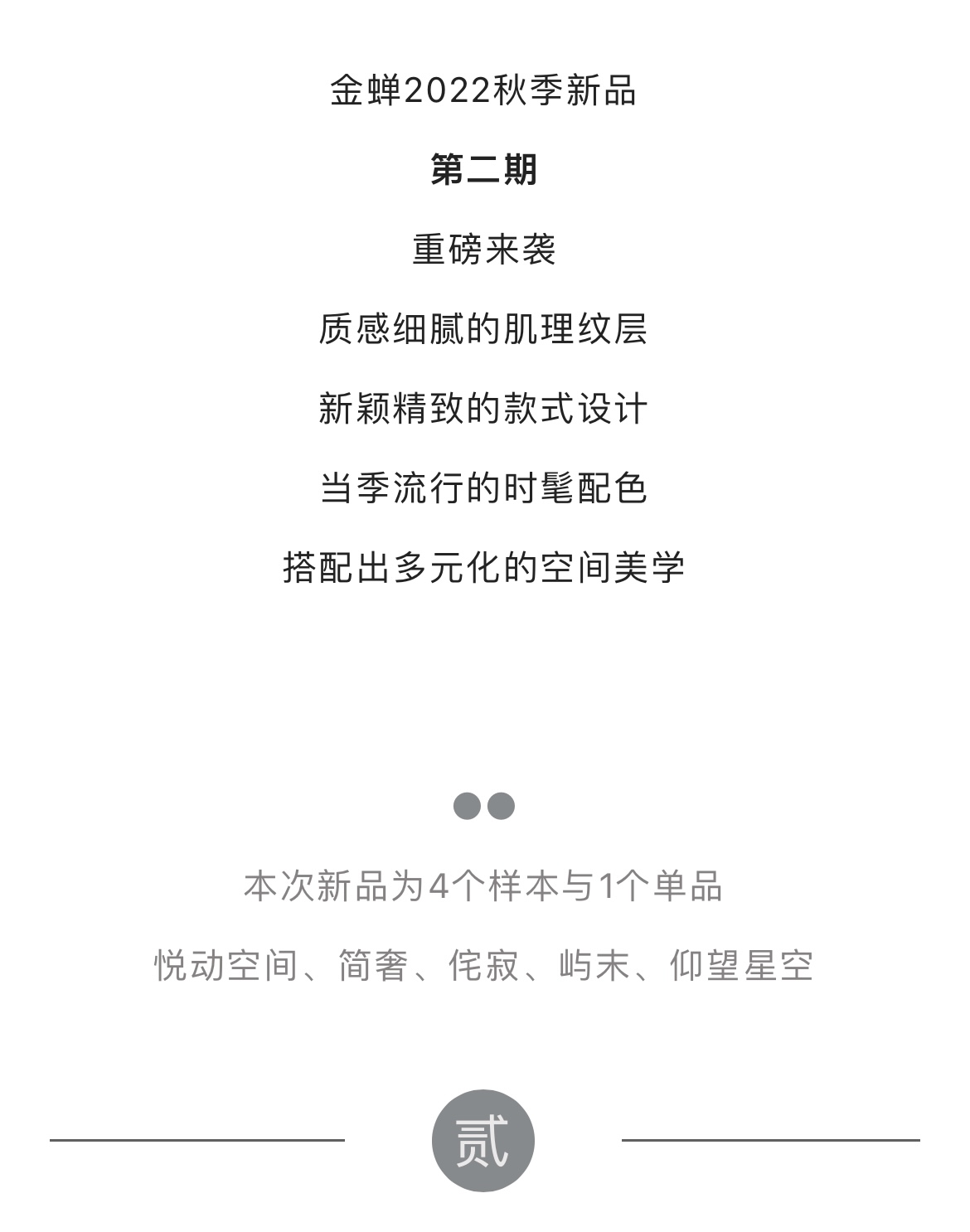 金蝉2022秋季新品

第二期

重磅来袭

质感细腻的肌理纹层

新颖精致的款式设计

当季流行的时髦配色

搭配出多元化的空间美学

本次新品为4个样本与1个单品

悦动空间、简奢、侘寂、屿末、仰望星空

贰